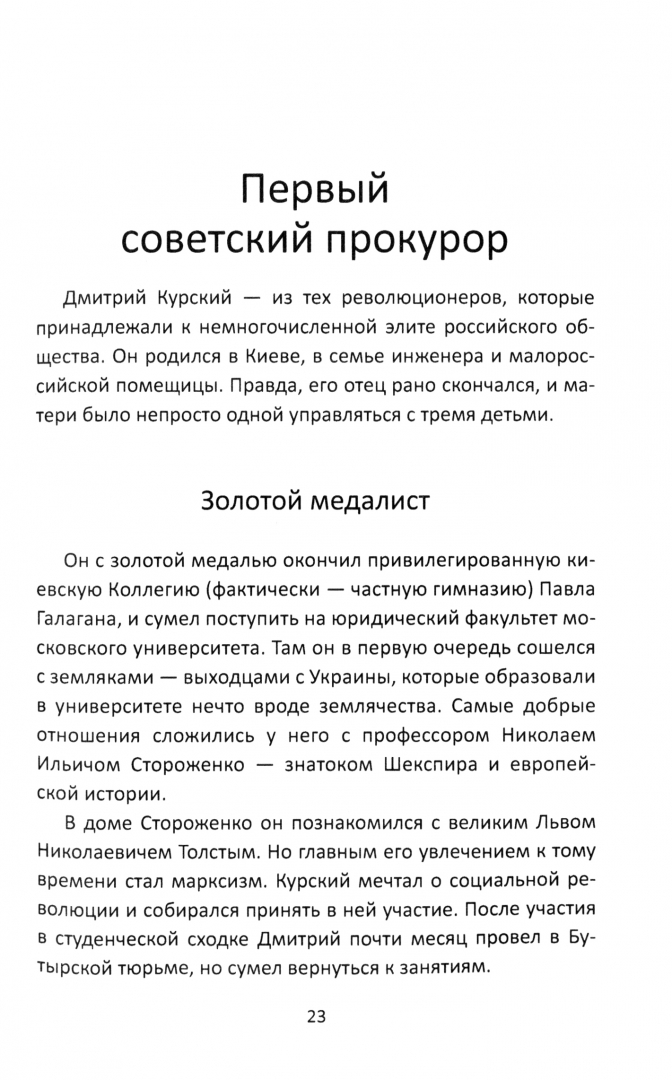 Первый советский прокурор

Дмитрий Курский — из тех революционеров, которые принадлежали к немногочисленной элите российского общества. Он родился в Киеве, в семье инженера и малороссийской помещицы. Правда, его отец рано скончался, и матери было непросто одной управляться с тремя детьми.

Золотой медалист

Он с золотой медалью окончил привилегированную киевскую Коллегию (фактически — частную гимназию) Павла Галагана, и сумел поступить на юридический факультет московского университета. Там он в первую очередь сошелся с земляками — выходцами с Украины, которые образовали в университете нечто вроде землячества. Самые добрые отношения сложились у него с профессором Николаем Ильичом Стороженко — знатоком Шекспира и европейской истории.

В доме Стороженко он познакомился с великим Львом Николаевичем Толстым. Но главным его увлечением к тому времени стал марксизм. Курский мечтал о социальной революции и собирался принять в ней участие. После участия в студенческой сходке Дмитрий почти месяц провел в Бутырской тюрьме, но сумел вернуться к занятиям.

23